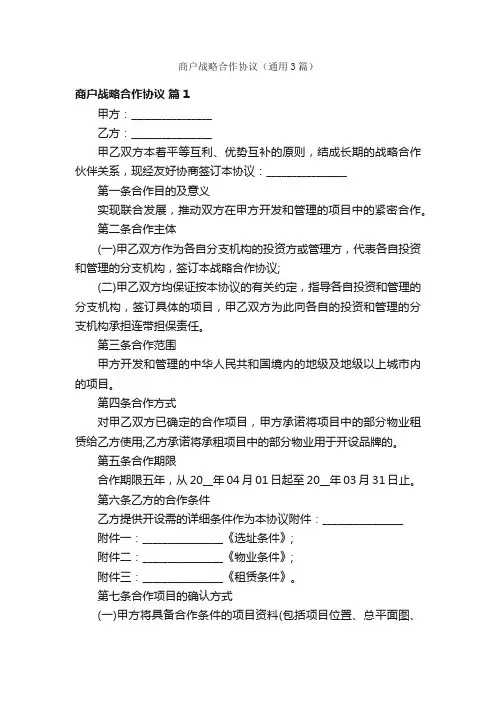 商户战略合作协议（通用3篇）

商户战略合作协议 篇1

甲方：______________

乙方：______________

甲乙双方本着平等互利、优势互补的原则，结成长期的战略合作伙伴关系，现经友好协商签订本协议：______________

第一条合作目的及意义

实现联合发展，推动双方在甲方开发和管理的项目中的紧密合作。

第二条合作主体

(一)甲乙双方作为各自分支机构的投资方或管理方，代表各自投资和管理的分支机构，签订本战略合作协议;

(二)甲乙双方均保证按本协议的有关约定，指导各自投资和管理的分支机构，签订具体的项目，甲乙双方为此向各自的投资和管理的分支机构承担连带担保责任。

第三条合作范围

甲方开发和管理的中华人民共和国境内的地级及地级以上城市内的项目。

第四条合作方式

对甲乙双方已确定的合作项目，甲方承诺将项目中的部分物业租赁给乙方使用;乙方承诺将承租项目中的部分物业用于开设品牌的。

第五条合作期限

合作期限五年，从20__年04月01日起至20__年03月31日止。

第六条乙方的合作条件

乙方提供开设需的详细条件作为本协议附件：______________

附件一：______________《选址条件》;

附件二：______________《物业条件》;

附件三：______________《租赁条件》。

第七条合作项目的确认方式

(一)甲方将具备合作条件的项目资料(包括项目位置、总平面图、